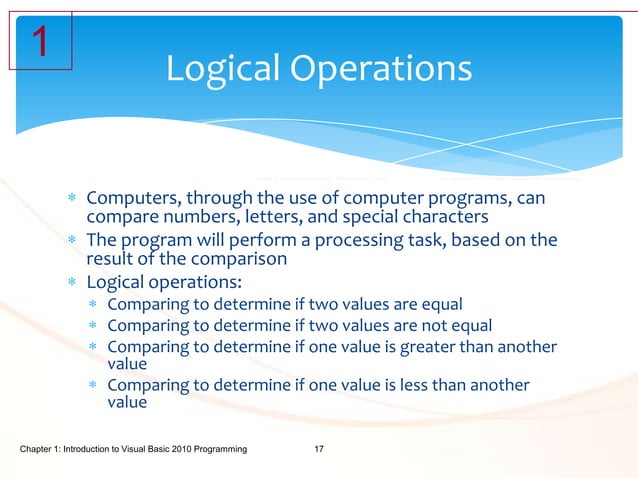 1

Logical Operations

* Computers, through the use of computer programs, can compare numbers, letters, and special characters
* The program will perform a processing task, based on the result of the comparison
* Logical operations:
 * Comparing to determine if two values are equal
 * Comparing to determine if two values are not equal
 * Comparing to determine if one value is greater than another value
 * Comparing to determine if one value is less than another value

Chapter 1: Introduction to Visual Basic 2010 Programming 17